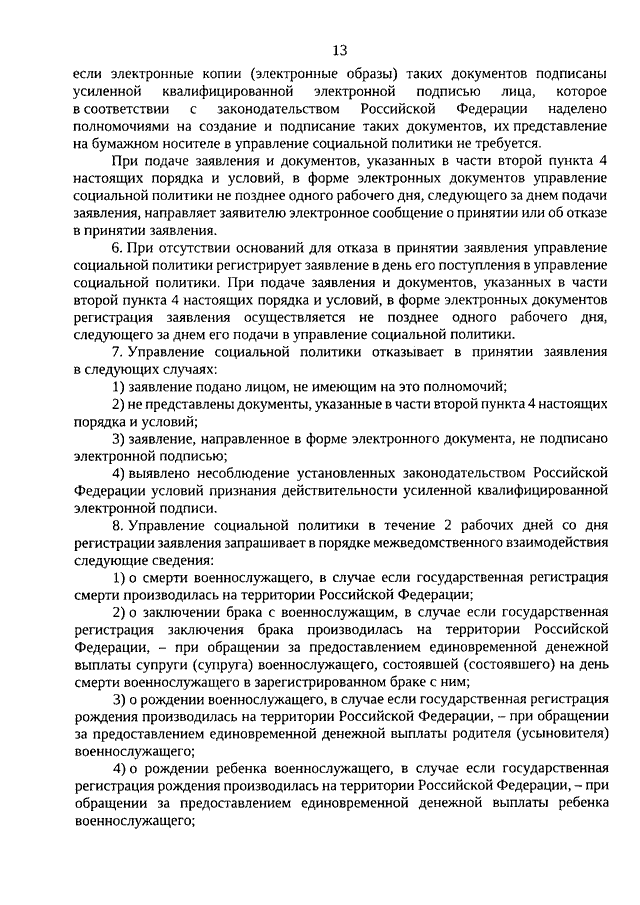 13

если электронные копии (электронные образы) таких документов подписаны усиленной квалифицированной электронной подписью лица, которое в соответствии с законодательством Российской Федерации наделено полномочиями на создание и подписание таких документов, их представление на бумажном носителе в управление социальной политики не требуется.

При подаче заявления и документов, указанных в части второй пункта 4 настоящих порядка и условий, в форме электронных документов управление социальной политики не позднее одного рабочего дня, следующего за днем подачи заявления, направляет заявителю электронное сообщение о принятии или об отказе в принятии заявления.

6. При отсутствии оснований для отказа в принятии заявления управление социальной политики регистрирует заявление в день его поступления в управление социальной политики. При подаче заявления и документов, указанных в части второй пункта 4 настоящих порядка и условий, в форме электронных документов регистрация заявления осуществляется не позднее одного рабочего дня, следующего за днем его подачи в управление социальной политики.

7. Управление социальной политики отказывает в принятии заявления в следующих случаях:

1) заявление подано лицом, не имеющим на это полномочий;

2) не представлены документы, указанные в части второй пункта 4 настоящих порядка и условий;

3) заявление, направленное в форме электронного документа, не подписано электронной подписью;

4) выявлено несоблюдение установленных законодательством Российской Федерации условий признания действительности усиленной квалифицированной электронной подписи.

8. Управление социальной политики в течение 2 рабочих дней со дня регистрации заявления запрашивает в порядке межведомственного взаимодействия следующие сведения:

1) о смерти военнослужащего, в случае если государственная регистрация смерти производилась на территории Российской Федерации;

2) о заключении брака с военнослужащим, в случае если государственная регистрация заключения брака производилась на территории Российской Федерации, – при обращении за предоставлением единовременной денежной выплаты супруги (супруга) военнослужащего, состоявшей (состоявшего) на день смерти военнослужащего в зарегистрированном браке с ним;

3) о рождении военнослужащего, в случае если государственная регистрация рождения производилась на территории Российской Федерации, – при обращении за предоставлением единовременной денежной выплаты родителя (усыновителя) военнослужащего;

4) о рождении ребенка военнослужащего, в случае если государственная регистрация рождения производилась на территории Российской Федерации, – при обращении за предоставлением единовременной денежной выплаты ребенка военнослужащего;